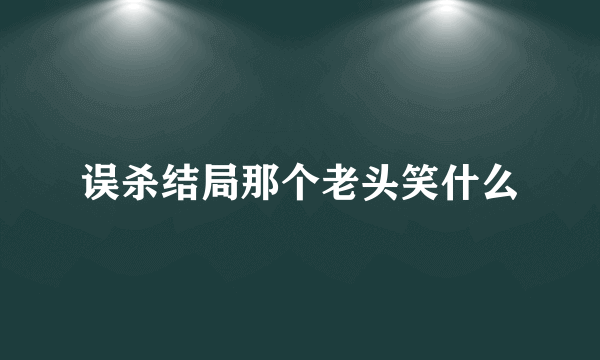 误杀结局那个老头笑什么